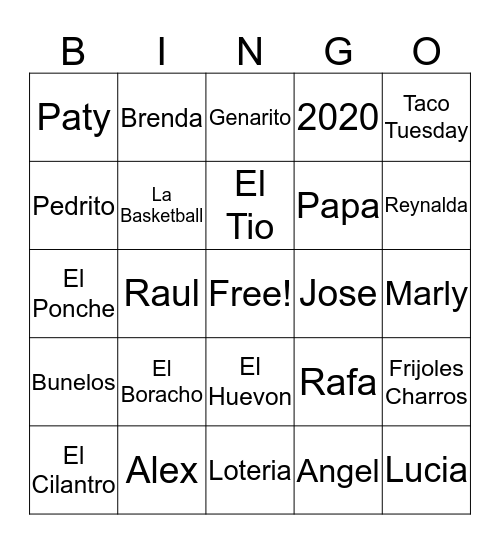 | B | I | N | G | O |
|---|---|---|---|---|
| Paty | Brenda | Genarito | 2020 | Taco Tuesday |
| Pedrito | La Basketball | El Tio | Papa | Reynalda |
| El Ponche | Raul | Free! | Jose | Marly |
| Bunelos | El Boracho | El Huevon | Rafa | Frijoles Charros |
| El Cilantro | Alex | Loteria | Angel | Lucia |